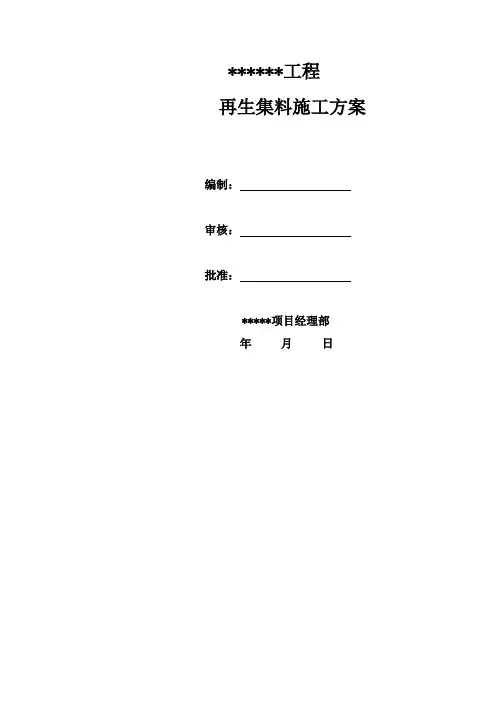 ******工程

再生集料施工方案

编制：____

审核：____

批准：____

*****项目经理部

年 月 日